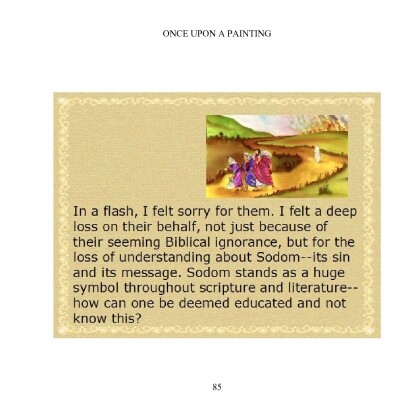 ONCE UPON A PAINTING

In a flash, I felt sorry for them. I felt a deep loss on their behalf, not just because of their seeming Biblical ignorance, but for the loss of understanding about Sodom--its sin and its message. Sodom stands as a huge symbol throughout scripture and literature--how can one be deemed educated and not know this?

85